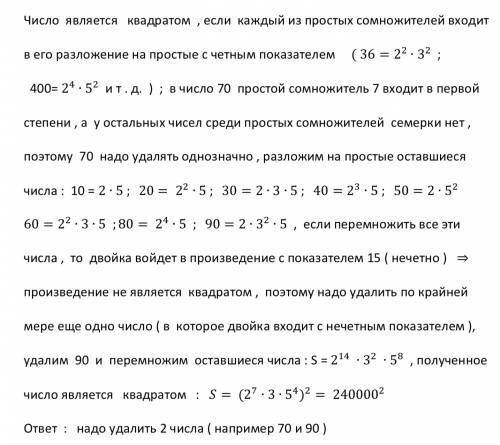 Число является квадратом , если каждый из простых сомножителей входит в его разложение на простые с четным показателем ( $36 = 2^2 \cdot 3^2$ ; 400= $2^4 \cdot 5^2$ и т . д. ) ; в число 70 простой сомножитель 7 входит в первой степени , а у остальных чисел среди простых сомножителей семерки нет , поэтому 70 надо удалять однозначно , разложим на простые оставшиеся числа : 10 = $2 \cdot 5$ ; $20 = 2^2 \cdot 5$ ; $30 = 2 \cdot 3 \cdot 5$ ; $40 = 2^3 \cdot 5$ ; $50 = 2 \cdot 5^2$ $60 = 2^2 \cdot 3 \cdot 5$ ; $80 = 2^4 \cdot 5$ ; $90 = 2 \cdot 3^2 \cdot 5$ , если перемножить все эти числа , то двойка войдет в произведение с показателем 15 ( нечетно ) $\Rightarrow$ произведение не является квадратом , поэтому надо удалить по крайней мере еще одно число ( в которое двойка входит с нечетным показателем ), удалим 90 и перемножим оставшиеся числа : S = $2^{14} \cdot 3^2 \cdot 5^8$ , полученное число является квадратом : $S = (2^7 \cdot 3 \cdot 5^4)^2 = 240000^2$

Ответ : надо удалить 2 числа ( например 70 и 90 )